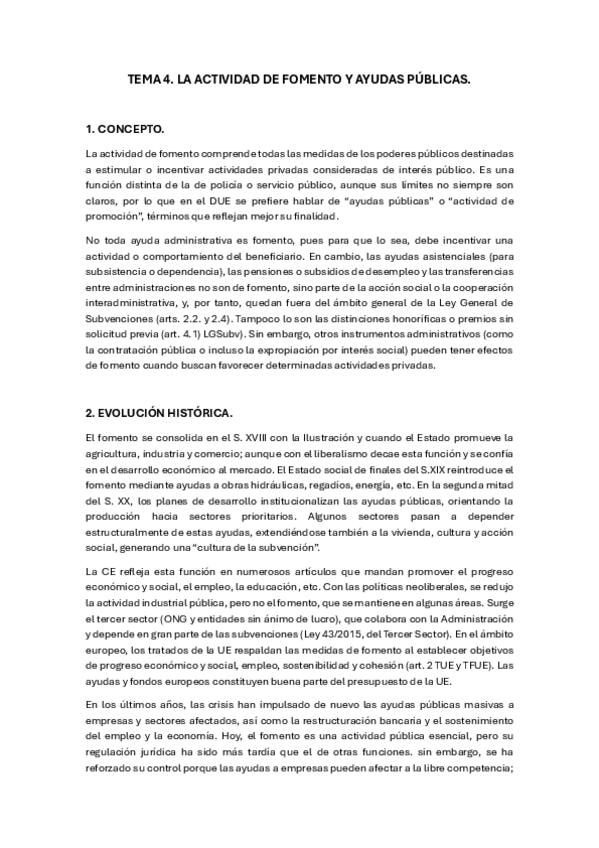 TEMA 4. LA ACTIVIDAD DE FOMENTO Y AYUDAS PÚBLICAS.

1. CONCEPTO.

La actividad de fomento comprende todas las medidas de los poderes públicos destinadas a estimular o incentivar actividades privadas consideradas de interés público. Es una función distinta de la de policía o servicio público, aunque sus límites no siempre son claros, por lo que en el DUE se prefiere hablar de "ayudas públicas" o "actividad de promoción", términos que reflejan mejor su finalidad.

No toda ayuda administrativa es fomento, pues para que lo sea, debe incentivar una actividad o comportamiento del beneficiario. En cambio, las ayudas asistenciales (para subsistencia o dependencia), las pensiones o subsidios de desempleo y las transferencias entre administraciones no son de fomento, sino parte de la acción social o la cooperación interadministrativa, y, por tanto, quedan fuera del ámbito general de la Ley General de Subvenciones (arts. 2.2. y 2.4). Tampoco lo son las distinciones honoríficas o premios sin solicitud previa (art. 4.1) LGSubv). Sin embargo, otros instrumentos administrativos (como la contratación pública o incluso la expropiación por interés social) pueden tener efectos de fomento cuando buscan favorecer determinadas actividades privadas.

2. EVOLUCIÓN HISTÓRICA.

El fomento se consolida en el S. XVIII con la Ilustración y cuando el Estado promueve la agricultura, industria y comercio; aunque con el liberalismo decae esta función y se confía en el desarrollo económico al mercado. El Estado social de finales del S.XIX reintroduce el fomento mediante ayudas a obras hidráulicas, regadíos, energía, etc. En la segunda mitad del S. XX, los planes de desarrollo institucionalizan las ayudas públicas, orientando la producción hacia sectores prioritarios. Algunos sectores pasan a depender estructuralmente de estas ayudas, extendiéndose también a la vivienda, cultura y acción social, generando una "cultura de la subvención".

La CE refleja esta función en numerosos artículos que mandan promover el progreso económico y social, el empleo, la educación, etc. Con las políticas neoliberales, se redujo la actividad industrial pública, pero no el fomento, que se mantiene en algunas áreas. Surge el tercer sector (ONG y entidades sin ánimo de lucro), que colabora con la Administración y depende en gran parte de las subvenciones (Ley 43/2015, del Tercer Sector). En el ámbito europeo, los tratados de la UE respaldan las medidas de fomento al establecer objetivos de progreso económico y social, empleo, sostenibilidad y cohesión (art. 2 TUE y TFUE). Las ayudas y fondos europeos constituyen buena parte del presupuesto de la UE.

En los últimos años, las crisis han impulsado de nuevo las ayudas públicas masivas a empresas y sectores afectados, así como la restructuración bancaria y el sostenimiento del empleo y la economía. Hoy, el fomento es una actividad pública esencial, pero su regulación jurídica ha sido más tardía que el de otras funciones. sin embargo, se ha reforzado su control porque las ayudas a empresas pueden afectar a la libre competencia;